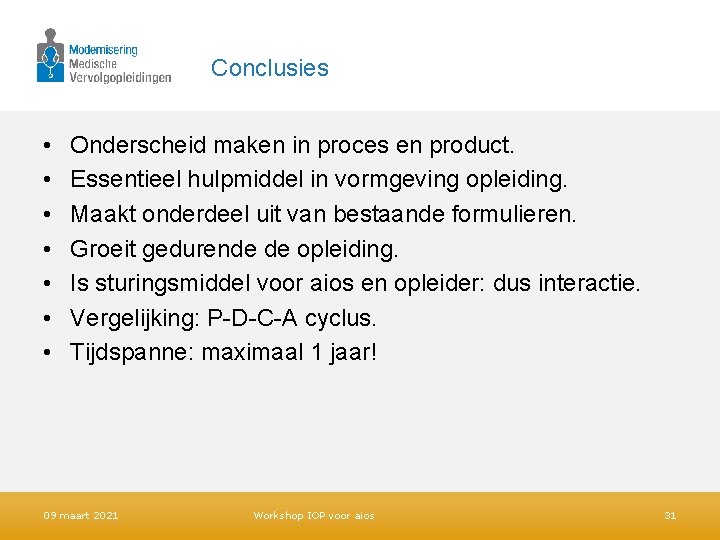 Modernisering
Medische
Vervolgopleidingen

Conclusies

• Onderscheid maken in proces en product.
• Essentieel hulpmiddel in vormgeving opleiding.
• Maakt onderdeel uit van bestaande formulieren.
• Groeit gedurende de opleiding.
• Is sturingsmiddel voor aios en opleider: dus interactie.
• Vergelijking: P-D-C-A cyclus.
• Tijdspanne: maximaal 1 jaar!

09 maart 2021

Workshop IOP voor aios

31